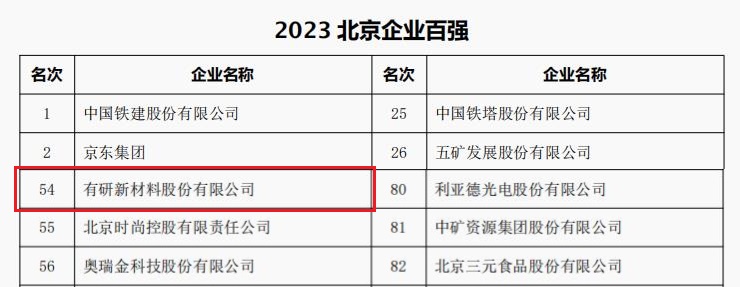 2023 北京企业百强

| 名次 | 企业名称 | 名次 | 企业名称 |
|---|---|---|---|
| 1 | 中国铁建股份有限公司 | 25 | 中国铁塔股份有限公司 |
| 2 | 京东集团 | 26 | 五矿发展股份有限公司 |
| 54 | 有研新材料股份有限公司 | 80 | 利亚德光电股份有限公司 |
| 55 | 北京时尚控股有限责任公司 | 81 | 中矿资源集团股份有限公司 |
| 56 | 奥瑞金科技股份有限公司 | 82 | 北京三元食品股份有限公司 |